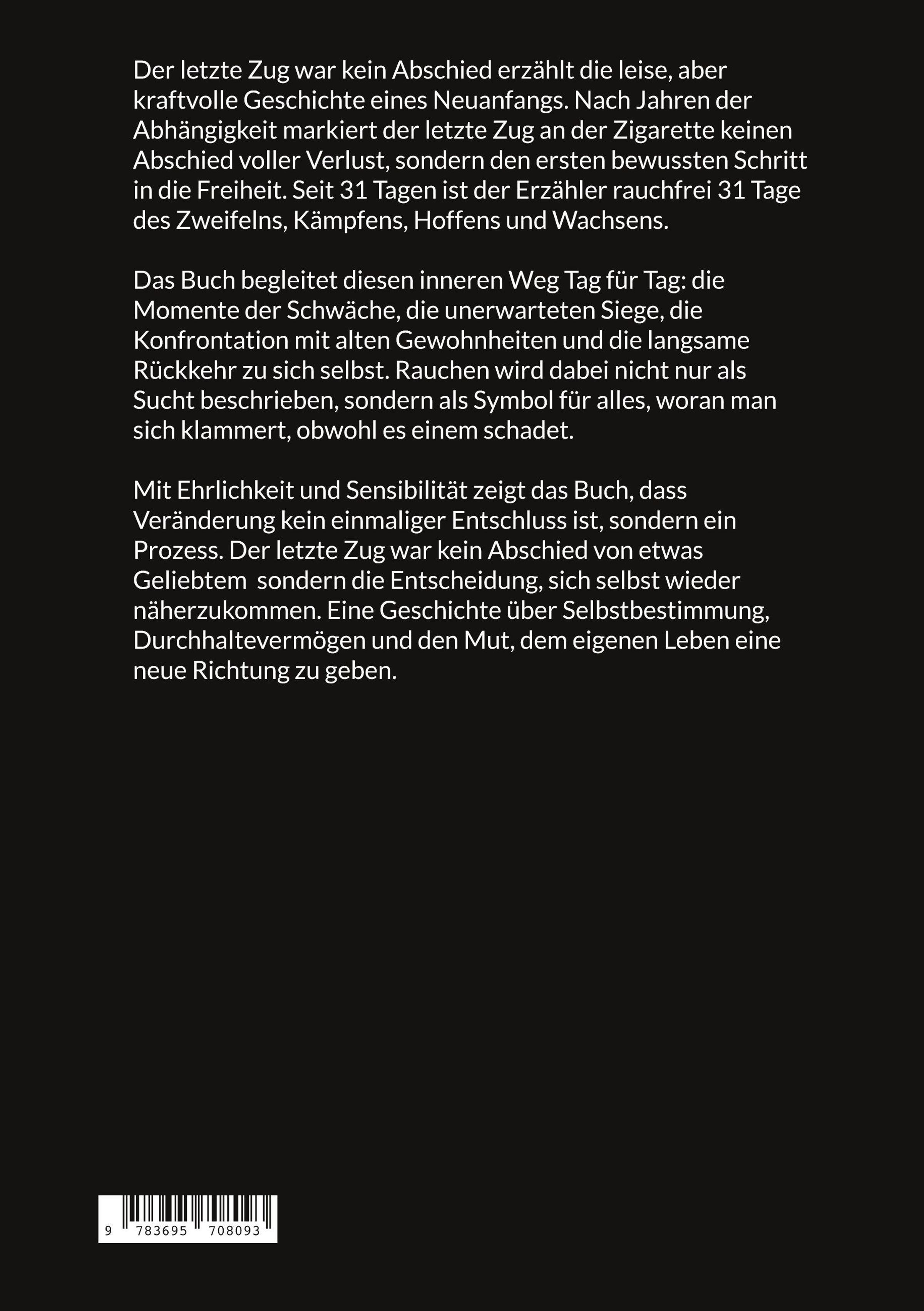 Der letzte Zug war kein Abschied erzählt die leise, aber kraftvolle Geschichte eines Neuanfangs. Nach Jahren der Abhängigkeit markiert der letzte Zug an der Zigarette keinen Abschied voller Verlust, sondern den ersten bewussten Schritt in die Freiheit. Seit 31 Tagen ist der Erzähler rauchfrei 31 Tage des Zweifelns, Kämpfens, Hoffens und Wachsens.

Das Buch begleitet diesen inneren Weg Tag für Tag: die Momente der Schwäche, die unerwarteten Siege, die Konfrontation mit alten Gewohnheiten und die langsame Rückkehr zu sich selbst. Rauchen wird dabei nicht nur als Sucht beschrieben, sondern als Symbol für alles, woran man sich klammert, obwohl es einem schadet.

Mit Ehrlichkeit und Sensibilität zeigt das Buch, dass Veränderung kein einmaliger Entschluss ist, sondern ein Prozess. Der letzte Zug war kein Abschied von etwas Geliebtem sondern die Entscheidung, sich selbst wieder näherzukommen. Eine Geschichte über Selbstbestimmung, Durchhaltevermögen und den Mut, dem eigenen Leben eine neue Richtung zu geben.

9 783695 708093